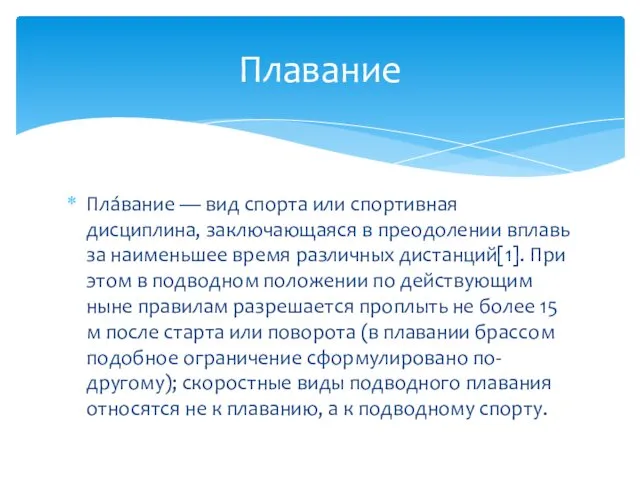 Плавание

* Пла́вание — вид спорта или спортивная дисциплина, заключающаяся в преодолении вплавь за наименьшее время различных дистанций[1]. При этом в подводном положении по действующим ныне правилам разрешается проплыть не более 15 м после старта или поворота (в плавании брассом подобное ограничение сформулировано по-другому); скоростные виды подводного плавания относятся не к плаванию, а к подводному спорту.